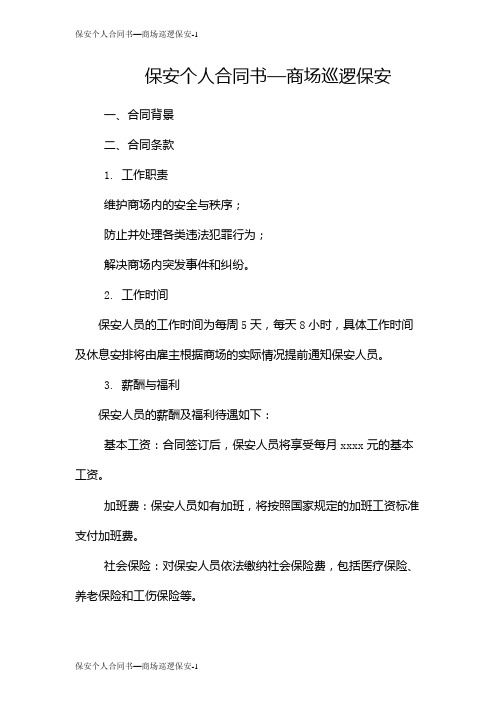 保安个人合同书—商场巡逻保安-1

保安个人合同书—商场巡逻保安

一、合同背景

二、合同条款

1. 工作职责

维护商场内的安全与秩序；

防止并处理各类违法犯罪行为；

解决商场内突发事件和纠纷。

2. 工作时间

保安人员的工作时间为每周 5 天，每天 8 小时，具体工作时间及休息安排将由雇主根据商场的实际情况提前通知保安人员。

3. 薪酬与福利

保安人员的薪酬及福利待遇如下：

基本工资：合同签订后，保安人员将享受每月 xxxx 元的基本工资。

加班费：保安人员如有加班，将按照国家规定的加班工资标准支付加班费。

社会保险：对保安人员依法缴纳社会保险费，包括医疗保险、养老保险和工伤保险等。

保安个人合同书—商场巡逻保安-1